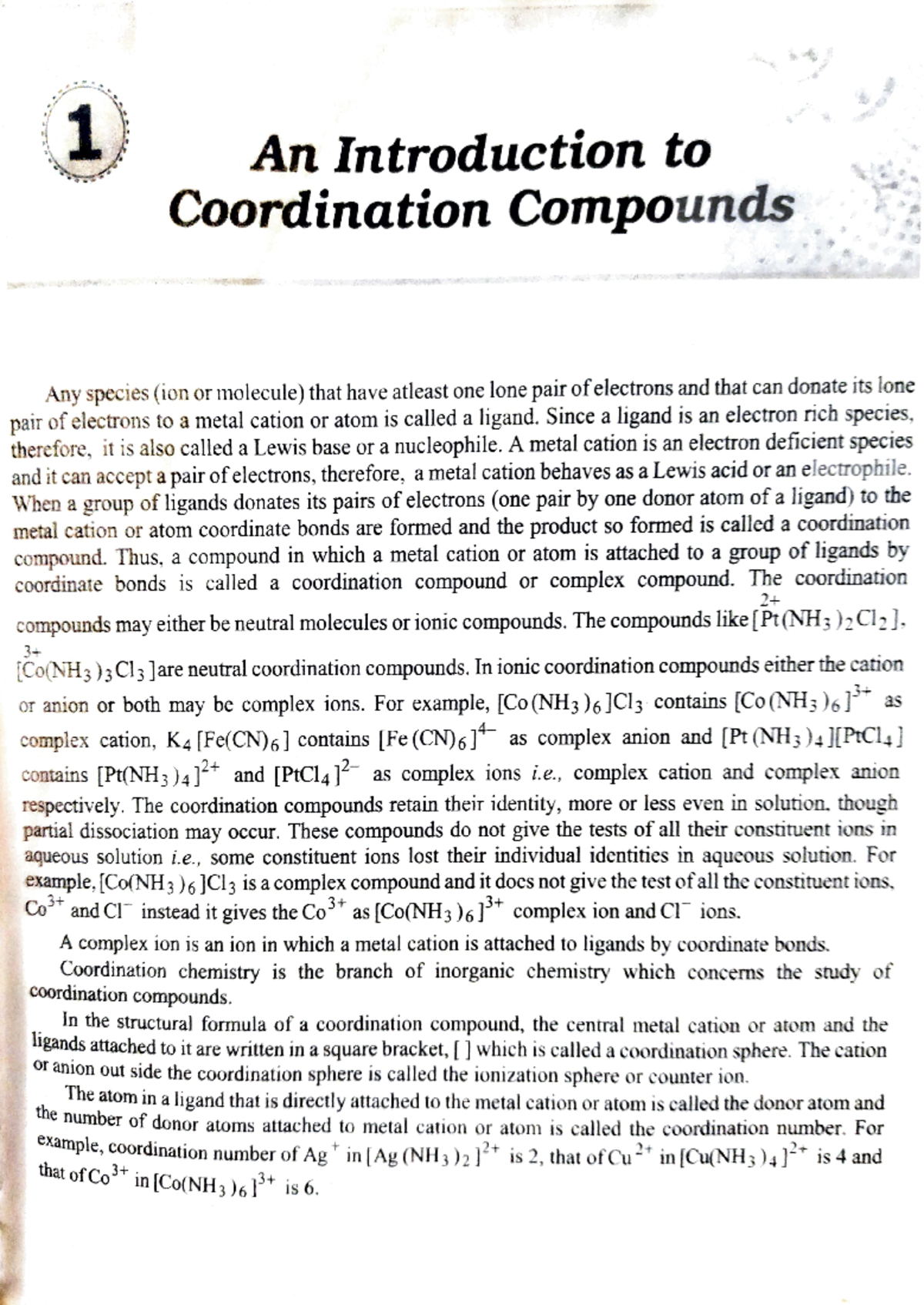 1

An Introduction to Coordination Compounds

Any species (ion or molecule) that have atleast one lone pair of electrons and that can donate its lone pair of electrons to a metal cation or atom is called a ligand. Since a ligand is an electron rich species, therefore, it is also called a Lewis base or a nucleophile. A metal cation is an electron deficient species and it can accept a pair of electrons, therefore, a metal cation behaves as a Lewis acid or an electrophile. When a group of ligands donates its pairs of electrons (one pair by one donor atom of a ligand) to the metal cation or atom coordinate bonds are formed and the product so formed is called a coordination compound. Thus, a compound in which a metal cation or atom is attached to a group of ligands by coordinate bonds is called a coordination compound or complex compound. The coordination compounds may either be neutral molecules or ionic compounds. The compounds like $[\overset{2+}{Pt}(NH_3)_2Cl_2]$, $[\overset{3+}{Co}(NH_3)_3Cl_3]$ are neutral coordination compounds. In ionic coordination compounds either the cation or anion or both may be complex ions. For example, $[Co(NH_3)_6]Cl_3$ contains $[Co(NH_3)_6]^{3+}$ as complex cation, $K_4[Fe(CN)_6]$ contains $[Fe(CN)_6]^{4-}$ as complex anion and $[Pt(NH_3)_4][PtCl_4]$ contains $[Pt(NH_3)_4]^{2+}$ and $[PtCl_4]^{2-}$ as complex ions i.e., complex cation and complex anion respectively. The coordination compounds retain their identity, more or less even in solution, though partial dissociation may occur. These compounds do not give the tests of all their constituent ions in aqueous solution i.e., some constituent ions lost their individual identities in aqueous solution. For example, $[Co(NH_3)_6]Cl_3$ is a complex compound and it does not give the test of all the constituent ions, $Co^{3+}$ and $Cl^-$ instead it gives the $Co^{3+}$ as $[Co(NH_3)_6]^{3+}$ complex ion and $Cl^-$ ions.

A complex ion is an ion in which a metal cation is attached to ligands by coordinate bonds.

Coordination chemistry is the branch of inorganic chemistry which concerns the study of coordination compounds.

In the structural formula of a coordination compound, the central metal cation or atom and the ligands attached to it are written in a square bracket, [ ] which is called a coordination sphere. The cation or anion out side the coordination sphere is called the ionization sphere or counter ion.

The atom in a ligand that is directly attached to the metal cation or atom is called the donor atom and the number of donor atoms attached to metal cation or atom is called the coordination number. For example, coordination number of $Ag^+$ in $[Ag(NH_3)_2]^{2+}$ is 2, that of $Cu^{2+}$ in $[Cu(NH_3)_4]^{2+}$ is 4 and that of $Co^{3+}$ in $[Co(NH_3)_6]^{3+}$ is 6.